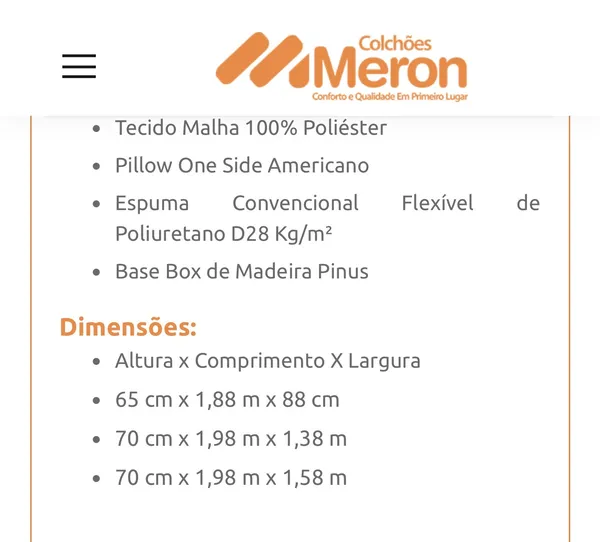 Colchões
Meron
Conforto e Qualidade Em Primeiro Lugar

- Tecido Malha 100% Poliéster
- Pillow One Side Americano
- Espuma Convencional Flexível de Poliuretano D28 Kg/m²
- Base Box de Madeira Pinus

Dimensões:

- Altura x Comprimento X Largura
- 65 cm x 1,88 m x 88 cm
- 70 cm x 1,98 m x 1,38 m
- 70 cm x 1,98 m x 1,58 m